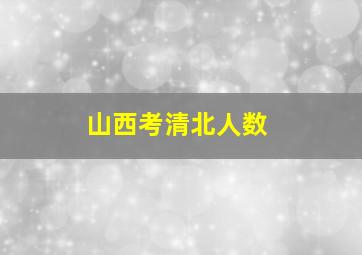 山西考清北人数